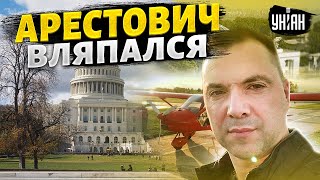 АРЕСТОВИЧ
ВЛЯПАЛСЯ

УНІАН